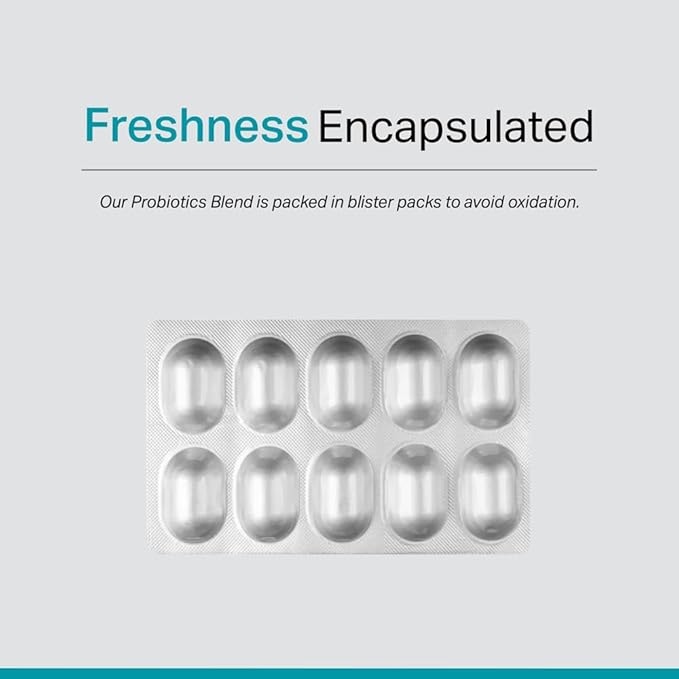 Freshness Encapsulated

Our Probiotics Blend is packed in blister packs to avoid oxidation.